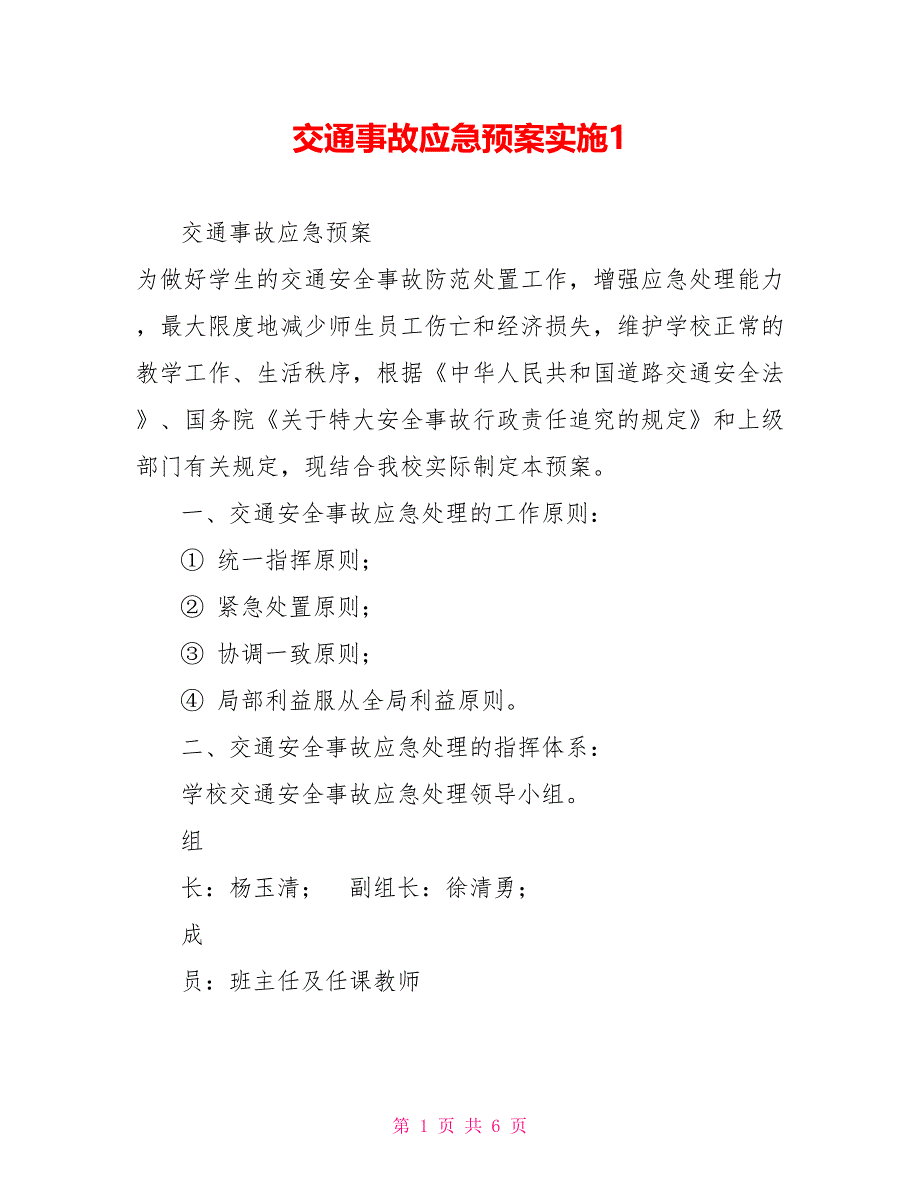 交通事故应急预案实施1

交通事故应急预案

为做好学生的交通安全事故防范处置工作，增强应急处理能力，最大限度地减少师生员工伤亡和经济损失，维护学校正常的教学工作、生活秩序，根据《中华人民共和国道路交通安全法》、国务院《关于特大安全事故行政责任追究的规定》和上级部门有关规定，现结合我校实际制定本预案。

一、交通安全事故应急处理的工作原则：

① 统一指挥原则；

② 紧急处置原则；

③ 协调一致原则；

④ 局部利益服从全局利益原则。

二、交通安全事故应急处理的指挥体系：

学校交通安全事故应急处理领导小组。

组

长：杨玉清；　副组长：徐清勇；

成

员：班主任及任课教师

第 1 页 共 6 页